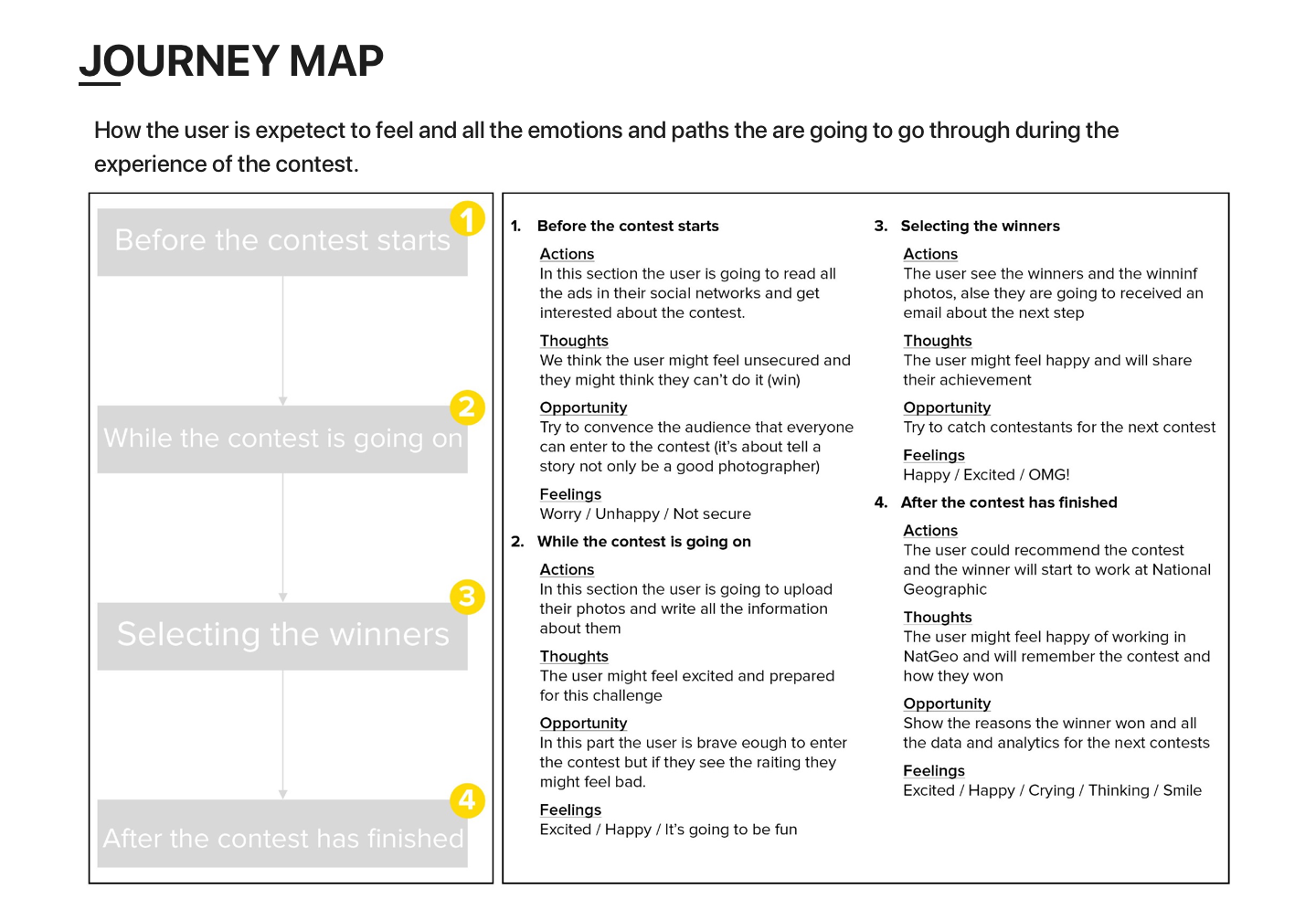 JOURNEY MAP

How the user is expetect to feel and all the emotions and paths the are going to go through during the experience of the contest.

Before the contest starts 1

While the contest is going on 2

Selecting the winners 3

After the contest has finished 4

1. Before the contest starts

Actions
In this section the user is going to read all the ads in their social networks and get interested about the contest.

Thoughts
We think the user might feel unsecured and they might think they can't do it (win)

Opportunity
Try to convence the audience that everyone can enter to the contest (it's about tell a story not only be a good photographer)

Feelings
Worry / Unhappy / Not secure

2. While the contest is going on

Actions
In this section the user is going to upload their photos and write all the information about them

Thoughts
The user might feel excited and prepared for this challenge

Opportunity
In this part the user is brave eough to enter the contest but if they see the raiting they might feel bad.

Feelings
Excited / Happy / It's going to be fun

3. Selecting the winners

Actions
The user see the winners and the winninf photos, alse they are going to received an email about the next step

Thoughts
The user might feel happy and will share their achievement

Opportunity
Try to catch contestants for the next contest

Feelings
Happy / Excited / OMG!

4. After the contest has finished

Actions
The user could recommend the contest and the winner will start to work at National Geographic

Thoughts
The user might feel happy of working in NatGeo and will remember the contest and how they won

Opportunity
Show the reasons the winner won and all the data and analytics for the next contests

Feelings
Excited / Happy / Crying / Thinking / Smile